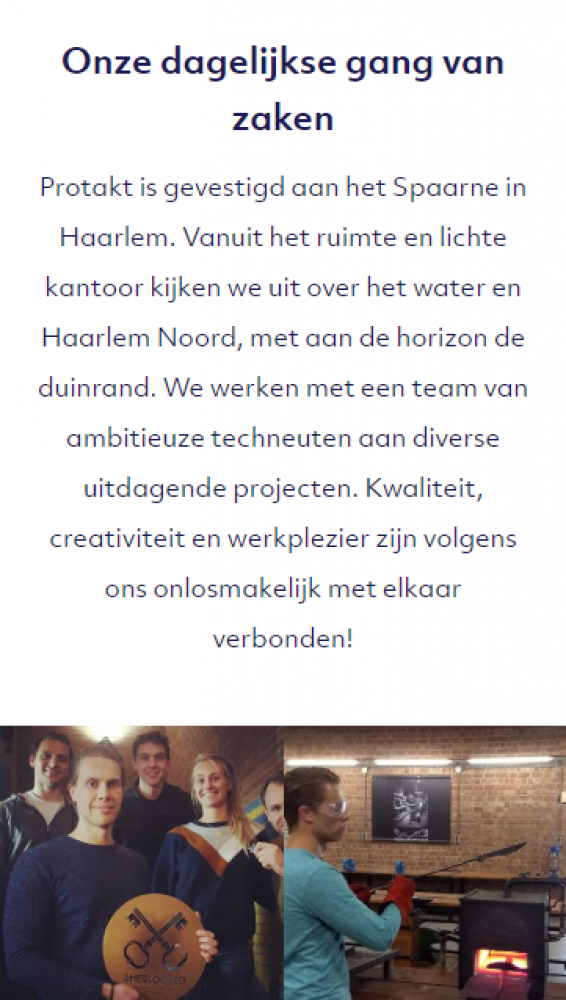 Onze dagelijkse gang van zaken

Protakt is gevestigd aan het Spaarne in Haarlem. Vanuit het ruimte en lichte kantoor kijken we uit over het water en Haarlem Noord, met aan de horizon de duinrand. We werken met een team van ambitieuze techneuten aan diverse uitdagende projecten. Kwaliteit, creativiteit en werkplezier zijn volgens ons onlosmakelijk met elkaar verbonden!

SHERLOCKED